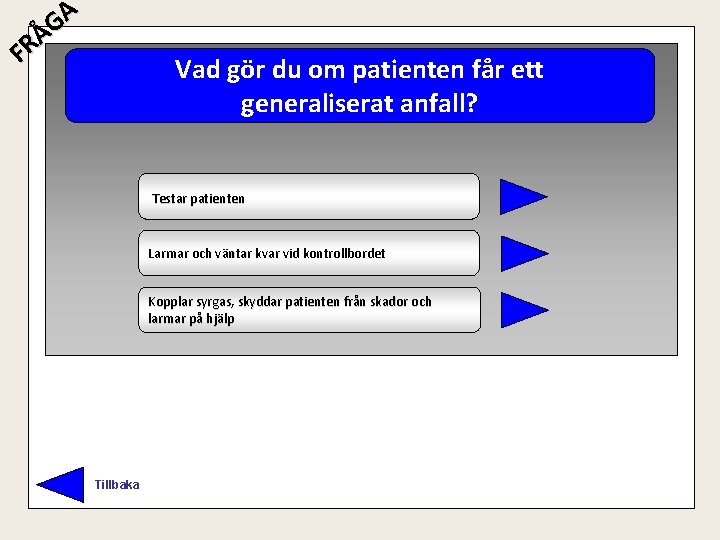 FRÅGA

Vad gör du om patienten får ett generaliserat anfall?

Testar patienten

Larmar och väntar kvar vid kontrollbordet

Kopplar syrgas, skyddar patienten från skador och larmar på hjälp

Tillbaka